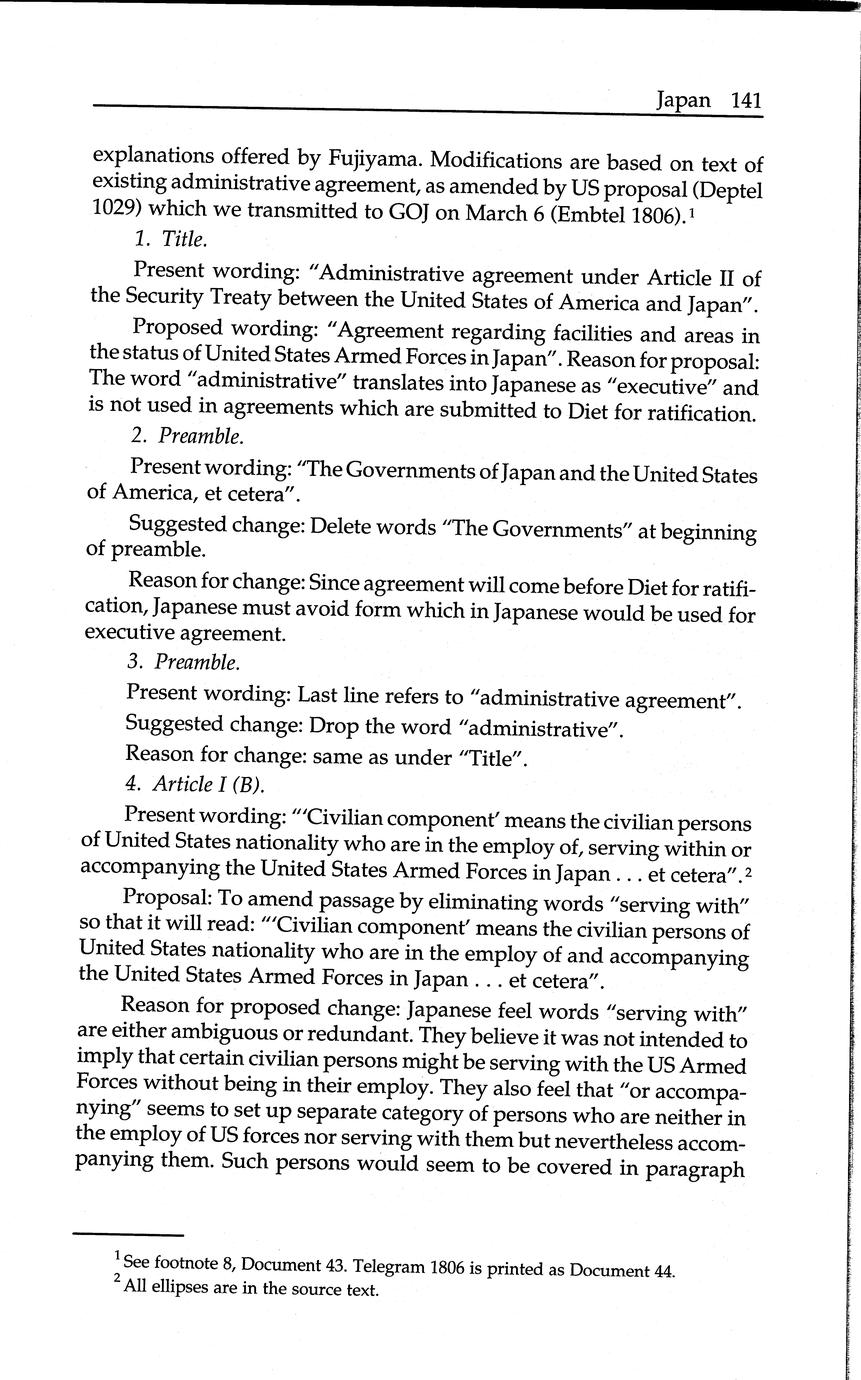 Japan 141

explanations offered by Fujiyama. Modifications are based on text of existing administrative agreement, as amended by US proposal (Deptel 1029) which we transmitted to GOJ on March 6 (Embtel 1806).$^1$

1. Title.

Present wording: "Administrative agreement under Article II of the Security Treaty between the United States of America and Japan".

Proposed wording: "Agreement regarding facilities and areas in the status of United States Armed Forces in Japan". Reason for proposal: The word "administrative" translates into Japanese as "executive" and is not used in agreements which are submitted to Diet for ratification.

2. Preamble.

Present wording: "The Governments of Japan and the United States of America, et cetera".

Suggested change: Delete words "The Governments" at beginning of preamble.

Reason for change: Since agreement will come before Diet for ratification, Japanese must avoid form which in Japanese would be used for executive agreement.

3. Preamble.

Present wording: Last line refers to "administrative agreement".

Suggested change: Drop the word "administrative".

Reason for change: same as under "Title".

4. Article I (B).

Present wording: "'Civilian component' means the civilian persons of United States nationality who are in the employ of, serving within or accompanying the United States Armed Forces in Japan . . . et cetera".$^2$

Proposal: To amend passage by eliminating words "serving with" so that it will read: "'Civilian component' means the civilian persons of United States nationality who are in the employ of and accompanying the United States Armed Forces in Japan . . . et cetera".

Reason for proposed change: Japanese feel words "serving with" are either ambiguous or redundant. They believe it was not intended to imply that certain civilian persons might be serving with the US Armed Forces without being in their employ. They also feel that "or accompanying" seems to set up separate category of persons who are neither in the employ of US forces nor serving with them but nevertheless accompanying them. Such persons would seem to be covered in paragraph

$^1$ See footnote 8, Document 43. Telegram 1806 is printed as Document 44.
$^2$ All ellipses are in the source text.